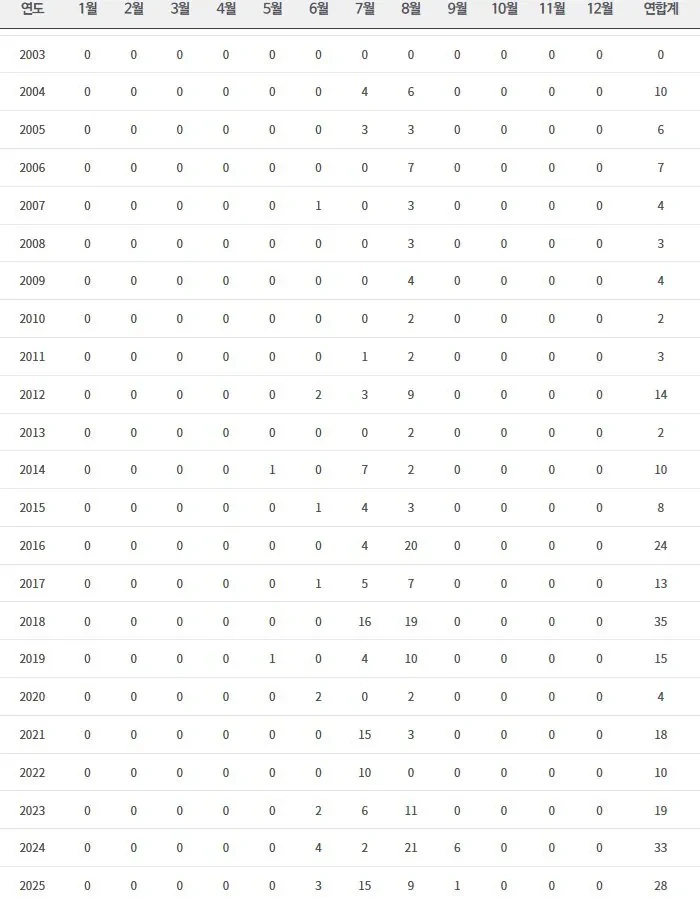 | 연도 | 1월 | 2월 | 3월 | 4월 | 5월 | 6월 | 7월 | 8월 | 9월 | 10월 | 11월 | 12월 | 연합계 |
|---|---|---|---|---|---|---|---|---|---|---|---|---|---|
| 2003 | 0 | 0 | 0 | 0 | 0 | 0 | 0 | 0 | 0 | 0 | 0 | 0 | 0 |
| 2004 | 0 | 0 | 0 | 0 | 0 | 0 | 4 | 6 | 0 | 0 | 0 | 0 | 10 |
| 2005 | 0 | 0 | 0 | 0 | 0 | 0 | 3 | 3 | 0 | 0 | 0 | 0 | 6 |
| 2006 | 0 | 0 | 0 | 0 | 0 | 0 | 0 | 7 | 0 | 0 | 0 | 0 | 7 |
| 2007 | 0 | 0 | 0 | 0 | 0 | 1 | 0 | 3 | 0 | 0 | 0 | 0 | 4 |
| 2008 | 0 | 0 | 0 | 0 | 0 | 0 | 0 | 3 | 0 | 0 | 0 | 0 | 3 |
| 2009 | 0 | 0 | 0 | 0 | 0 | 0 | 0 | 4 | 0 | 0 | 0 | 0 | 4 |
| 2010 | 0 | 0 | 0 | 0 | 0 | 0 | 0 | 2 | 0 | 0 | 0 | 0 | 2 |
| 2011 | 0 | 0 | 0 | 0 | 0 | 0 | 1 | 2 | 0 | 0 | 0 | 0 | 3 |
| 2012 | 0 | 0 | 0 | 0 | 0 | 2 | 3 | 9 | 0 | 0 | 0 | 0 | 14 |
| 2013 | 0 | 0 | 0 | 0 | 0 | 0 | 0 | 2 | 0 | 0 | 0 | 0 | 2 |
| 2014 | 0 | 0 | 0 | 0 | 1 | 0 | 7 | 2 | 0 | 0 | 0 | 0 | 10 |
| 2015 | 0 | 0 | 0 | 0 | 0 | 1 | 4 | 3 | 0 | 0 | 0 | 0 | 8 |
| 2016 | 0 | 0 | 0 | 0 | 0 | 0 | 4 | 20 | 0 | 0 | 0 | 0 | 24 |
| 2017 | 0 | 0 | 0 | 0 | 0 | 1 | 5 | 7 | 0 | 0 | 0 | 0 | 13 |
| 2018 | 0 | 0 | 0 | 0 | 0 | 0 | 16 | 19 | 0 | 0 | 0 | 0 | 35 |
| 2019 | 0 | 0 | 0 | 0 | 1 | 0 | 4 | 10 | 0 | 0 | 0 | 0 | 15 |
| 2020 | 0 | 0 | 0 | 0 | 0 | 2 | 0 | 2 | 0 | 0 | 0 | 0 | 4 |
| 2021 | 0 | 0 | 0 | 0 | 0 | 0 | 15 | 3 | 0 | 0 | 0 | 0 | 18 |
| 2022 | 0 | 0 | 0 | 0 | 0 | 0 | 10 | 0 | 0 | 0 | 0 | 0 | 10 |
| 2023 | 0 | 0 | 0 | 0 | 0 | 2 | 6 | 11 | 0 | 0 | 0 | 0 | 19 |
| 2024 | 0 | 0 | 0 | 0 | 0 | 4 | 2 | 21 | 6 | 0 | 0 | 0 | 33 |
| 2025 | 0 | 0 | 0 | 0 | 0 | 3 | 15 | 9 | 1 | 0 | 0 | 0 | 28 |